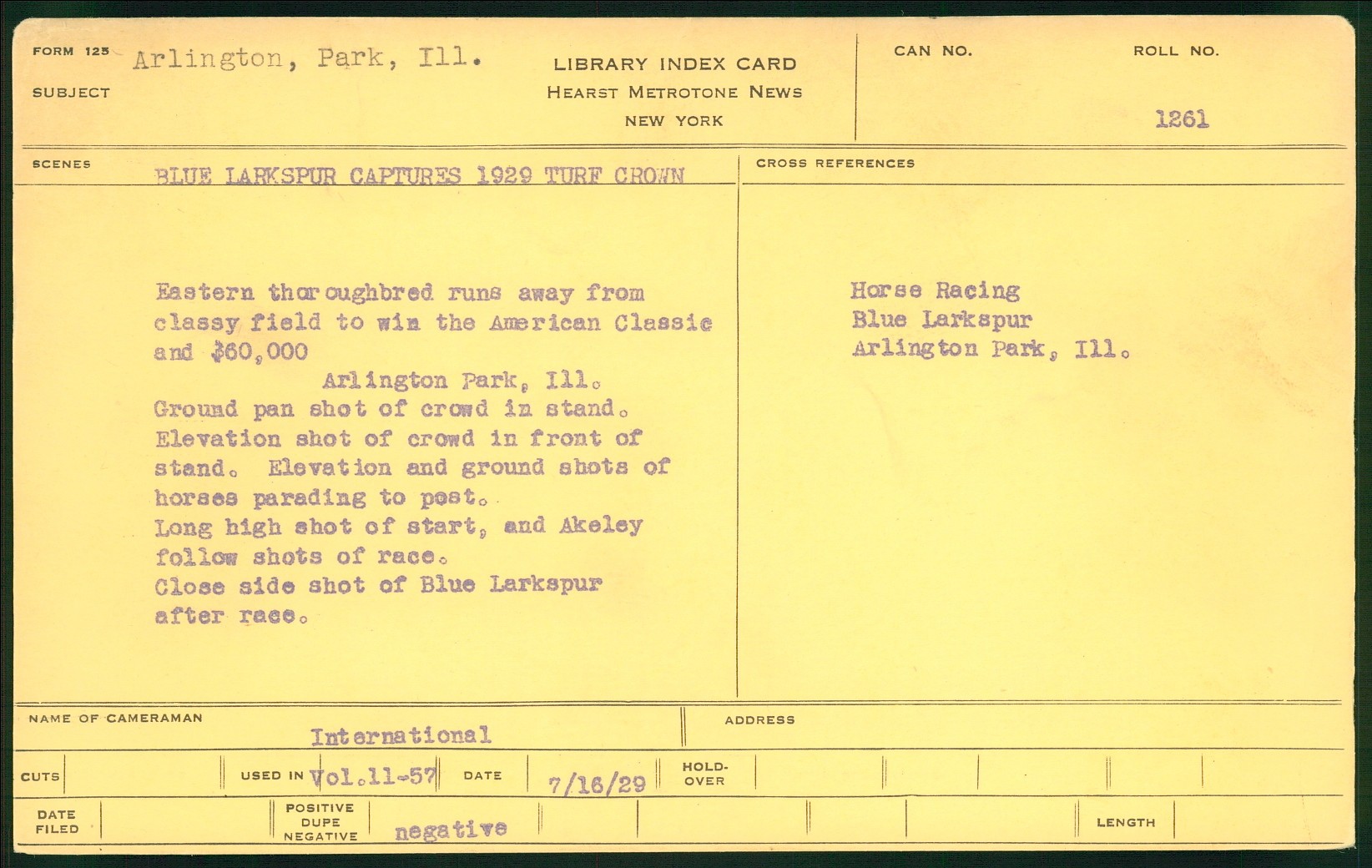 FORM 125
SUBJECT Arlington, Park, Ill.

LIBRARY INDEX CARD
HEARST METROTONE NEWS
NEW YORK

CAN NO.

ROLL NO. 1261

SCENES BLUE LARKSPUR CAPTURES 1929 TURF CROWN

Eastern thoroughbred runs away from classy field to win the American Classic and $60,000
Arlington Park, Ill.
Ground pan shot of crowd in stand. Elevation shot of crowd in front of stand. Elevation and ground shots of horses parading to post.
Long high shot of start, and Akeley follow shots of race.
Close side shot of Blue Larkspur after race.

CROSS REFERENCES

Horse Racing
Blue Larkspur
Arlington Park, Ill.

NAME OF CAMERAMAN International

ADDRESS

CUTS

USED IN Vol.11-57

DATE 7/16/29

HOLD-OVER

DATE FILED

POSITIVE DUPE NEGATIVE negative

LENGTH